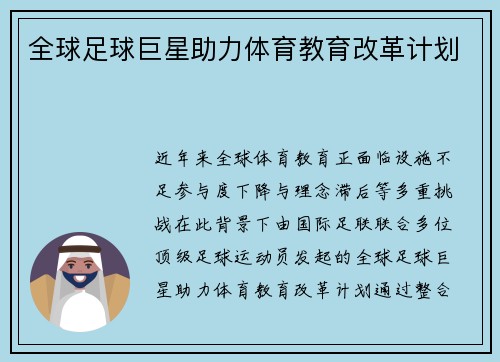 全球足球巨星助力体育教育改革计划

近年来全球体育教育正面临设施不足参与度下降与理念滞后等多重挑战在此背景下由国际足联联合多位顶级足球运动员发起的全球足球巨星助力体育教育改革计划通过整合